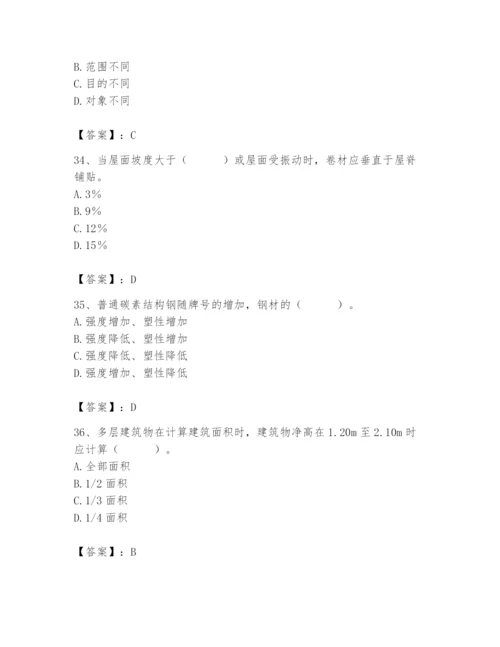 B. 范围不同
C. 目的不同
D. 对象不同

【答案】：C

34、当屋面坡度大于（　　）或屋面受振动时，卷材应垂直于屋脊铺贴。
A. 3%
B. 9%
C. 12%
D. 15%

【答案】：D

35、普通碳素结构钢随牌号的增加，钢材的（　　）。
A. 强度增加、塑性增加
B. 强度降低、塑性增加
C. 强度降低、塑性降低
D. 强度增加、塑性降低

【答案】：D

36、多层建筑物在计算建筑面积时，建筑物净高在 1.20m 至 2.10m 时应计算（　　）。
A. 全部面积
B. 1/2 面积
C. 1/3 面积
D. 1/4 面积

【答案】：B